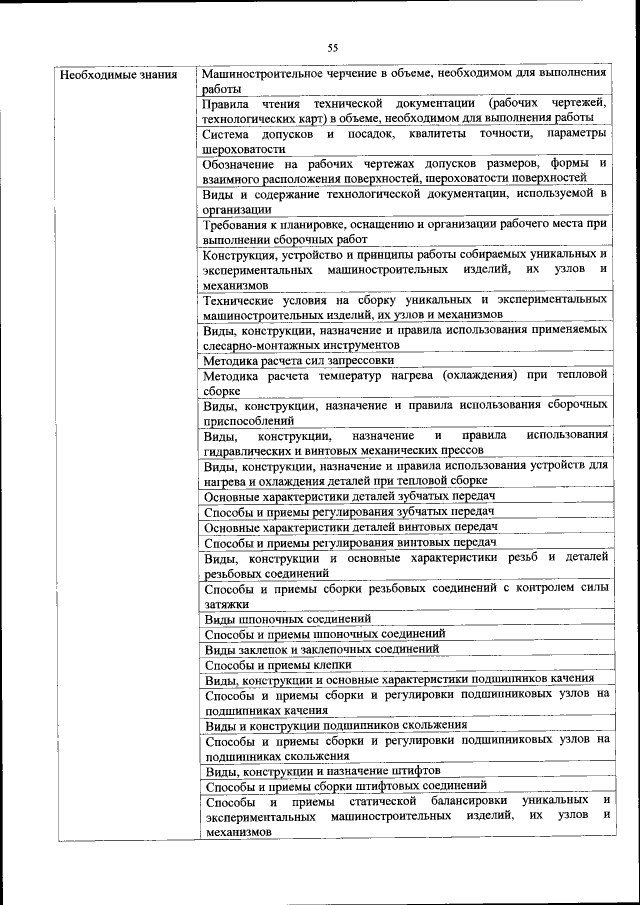 55

| Необходимые знания | Машиностроительное черчение в объеме, необходимом для выполнения работы |
|---|---|
| | Правила чтения технической документации (рабочих чертежей, технологических карт) в объеме, необходимом для выполнения работы |
| | Система допусков и посадок, квалитеты точности, параметры шероховатости |
| | Обозначение на рабочих чертежах допусков размеров, формы и взаимного расположения поверхностей, шероховатости поверхностей |
| | Виды и содержание технологической документации, используемой в организации |
| | Требования к планировке, оснащению и организации рабочего места при выполнении сборочных работ |
| | Конструкция, устройство и принципы работы собираемых уникальных и экспериментальных машиностроительных изделий, их узлов и механизмов |
| | Технические условия на сборку уникальных и экспериментальных машиностроительных изделий, их узлов и механизмов |
| | Виды, конструкции, назначение и правила использования применяемых слесарно-монтажных инструментов |
| | Методика расчета сил запрессовки |
| | Методика расчета температур нагрева (охлаждения) при тепловой сборке |
| | Виды, конструкции, назначение и правила использования сборочных приспособлений |
| | Виды, конструкции, назначение и правила использования гидравлических и винтовых механических прессов |
| | Виды, конструкции, назначение и правила использования устройств для нагрева и охлаждения деталей при тепловой сборке |
| | Основные характеристики деталей зубчатых передач |
| | Способы и приемы регулирования зубчатых передач |
| | Основные характеристики деталей винтовых передач |
| | Способы и приемы регулирования винтовых передач |
| | Виды, конструкции и основные характеристики резьб и деталей резьбовых соединений |
| | Способы и приемы сборки резьбовых соединений с контролем силы затяжки |
| | Виды шпоночных соединений |
| | Способы и приемы шпоночных соединений |
| | Виды заклепок и заклепочных соединений |
| | Способы и приемы клепки |
| | Виды, конструкции и основные характеристики подшипников качения |
| | Способы и приемы сборки и регулировки подшипниковых узлов на подшипниках качения |
| | Виды и конструкции подшипников скольжения |
| | Способы и приемы сборки и регулировки подшипниковых узлов на подшипниках скольжения |
| | Виды, конструкции и назначение штифтов |
| | Способы и приемы сборки штифтовых соединений |
| | Способы и приемы статической балансировки уникальных и экспериментальных машиностроительных изделий, их узлов и механизмов |